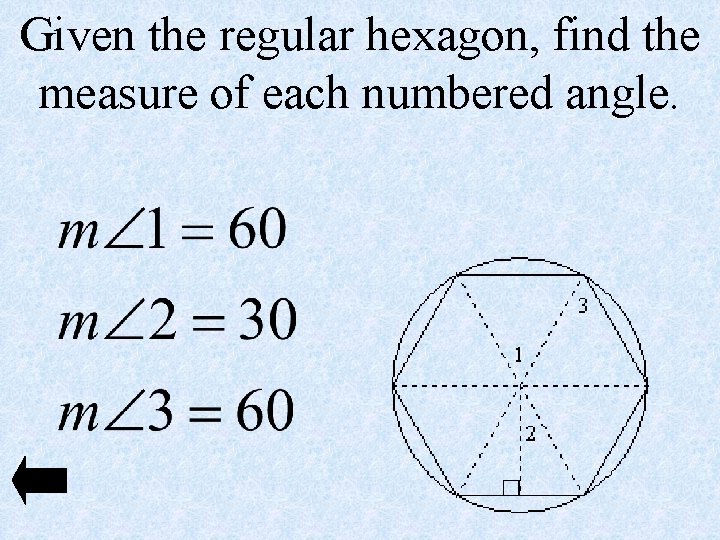 Given the regular hexagon, find the measure of each numbered angle.

$m\angle 1 = 60$

$m\angle 2 = 30$

$m\angle 3 = 60$

3
1
2